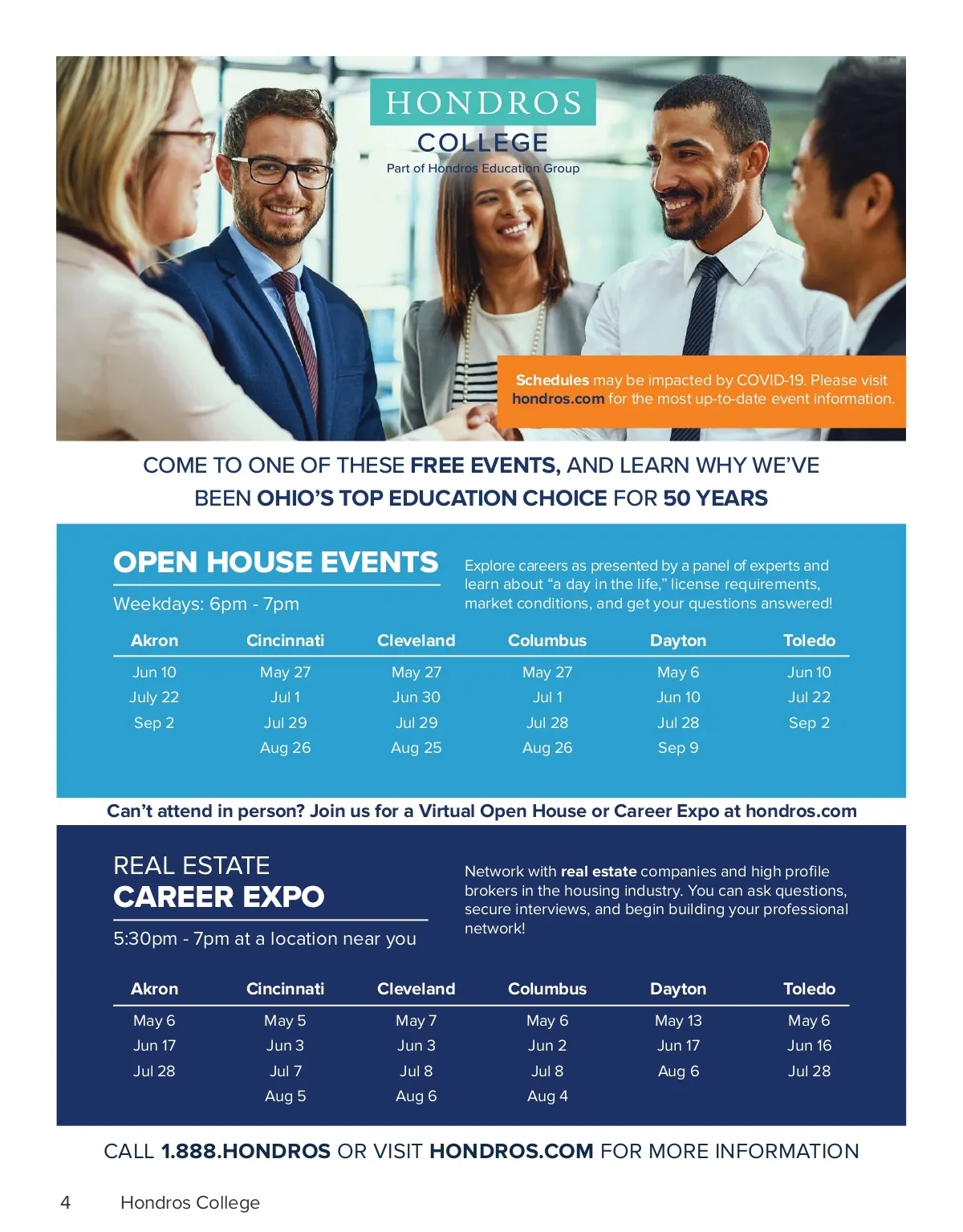 HONDROS
COLLEGE
Part of Hondros Education Group

Schedules may be impacted by COVID-19. Please visit hondros.com for the most up-to-date event information.

COME TO ONE OF THESE FREE EVENTS, AND LEARN WHY WE'VE BEEN OHIO'S TOP EDUCATION CHOICE FOR 50 YEARS

OPEN HOUSE EVENTS

Weekdays: 6pm - 7pm

Explore careers as presented by a panel of experts and learn about "a day in the life," license requirements, market conditions, and get your questions answered!

| Akron | Cincinnati | Cleveland | Columbus | Dayton | Toledo |
|---|---|---|---|---|---|
| Jun 10 | May 27 | May 27 | May 27 | May 6 | Jun 10 |
| July 22 | Jul 1 | Jun 30 | Jul 1 | Jun 10 | Jul 22 |
| Sep 2 | Jul 29 | Jul 29 | Jul 28 | Jul 28 | Sep 2 |
| | Aug 26 | Aug 25 | Aug 26 | Sep 9 | |

Can't attend in person? Join us for a Virtual Open House or Career Expo at hondros.com

REAL ESTATE
CAREER EXPO

5:30pm - 7pm at a location near you

Network with real estate companies and high profile brokers in the housing industry. You can ask questions, secure interviews, and begin building your professional network!

| Akron | Cincinnati | Cleveland | Columbus | Dayton | Toledo |
|---|---|---|---|---|---|
| May 6 | May 5 | May 7 | May 6 | May 13 | May 6 |
| Jun 17 | Jun 3 | Jun 3 | Jun 2 | Jun 17 | Jun 16 |
| Jul 28 | Jul 7 | Jul 8 | Jul 8 | Aug 6 | Jul 28 |
| | Aug 5 | Aug 6 | Aug 4 | | |

CALL 1.888.HONDROS OR VISIT HONDROS.COM FOR MORE INFORMATION

4 Hondros College